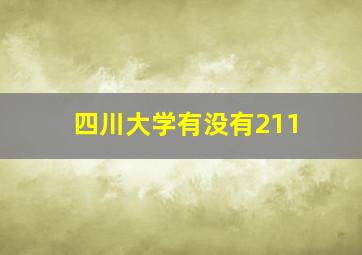 四川大学有没有211